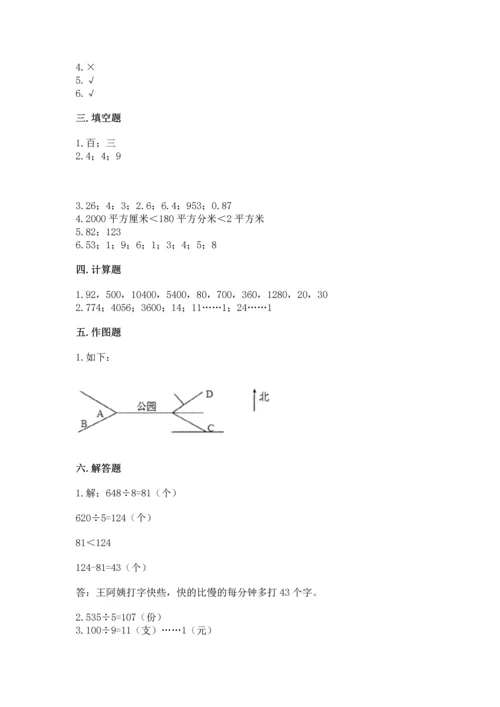 4. ×
5. √
6. √

三. 填空题

1. 百；三
2. 4；4；9

3. 26；4；3；2.6；6.4；953；0.87
4. 2000 平方厘米＜180 平方分米＜2 平方米
5. 82；123
6. 53；1；9；6；1；3；4；5；8

四. 计算题

1. 92，500，10400，5400，80，700，360，1280，20，30
2. 774；4056；3600；14；11……1；24……1

五. 作图题

1. 如下：

A
B
公园
D
C
北

六. 解答题

1. 解：648÷8=81（个）

620÷5=124（个）

81＜124

124-81=43（个）

答：王阿姨打字快些，快的比慢的每分钟多打 43 个字。

2. 535÷5=107（份）
3. 100÷9=11（支）……1（元）